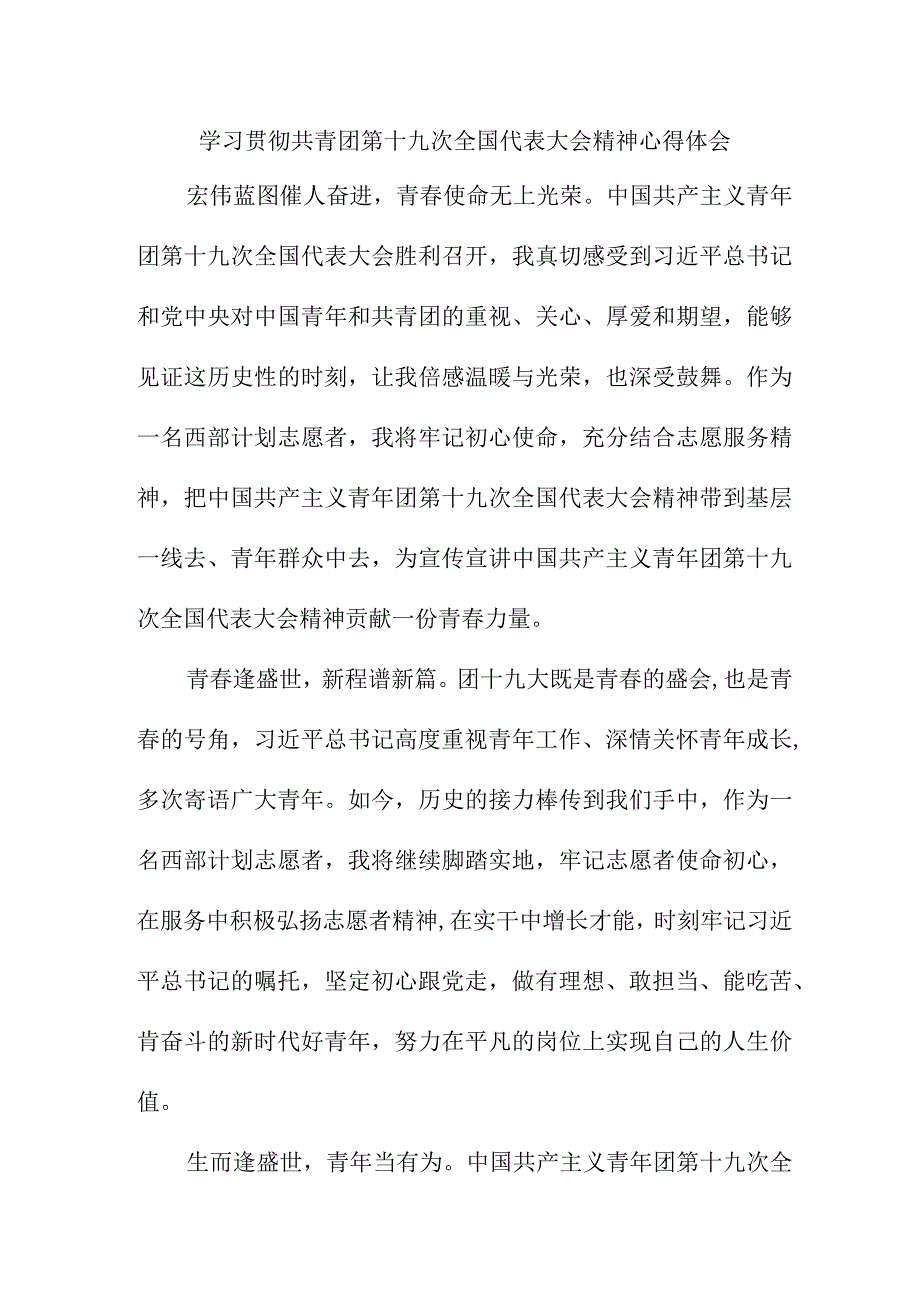 学习贯彻共青团第十九次全国代表大会精神心得体会

宏伟蓝图催人奋进，青春使命无上光荣。中国共产主义青年团第十九次全国代表大会胜利召开，我真切感受到习近平总书记和党中央对中国青年和共青团的重视、关心、厚爱和期望，能够见证这历史性的时刻，让我倍感温暖与光荣，也深受鼓舞。作为一名西部计划志愿者，我将牢记初心使命，充分结合志愿服务精神，把中国共产主义青年团第十九次全国代表大会精神带到基层一线去、青年群众中去，为宣传宣讲中国共产主义青年团第十九次全国代表大会精神贡献一份青春力量。

青春逢盛世，新程谱新篇。团十九大既是青春的盛会,也是青春的号角，习近平总书记高度重视青年工作、深情关怀青年成长,多次寄语广大青年。如今，历史的接力棒传到我们手中，作为一名西部计划志愿者，我将继续脚踏实地，牢记志愿者使命初心，在服务中积极弘扬志愿者精神,在实干中增长才能，时刻牢记习近平总书记的嘱托，坚定初心跟党走，做有理想、敢担当、能吃苦、肯奋斗的新时代好青年，努力在平凡的岗位上实现自己的人生价值。

生而逢盛世，青年当有为。中国共产主义青年团第十九次全